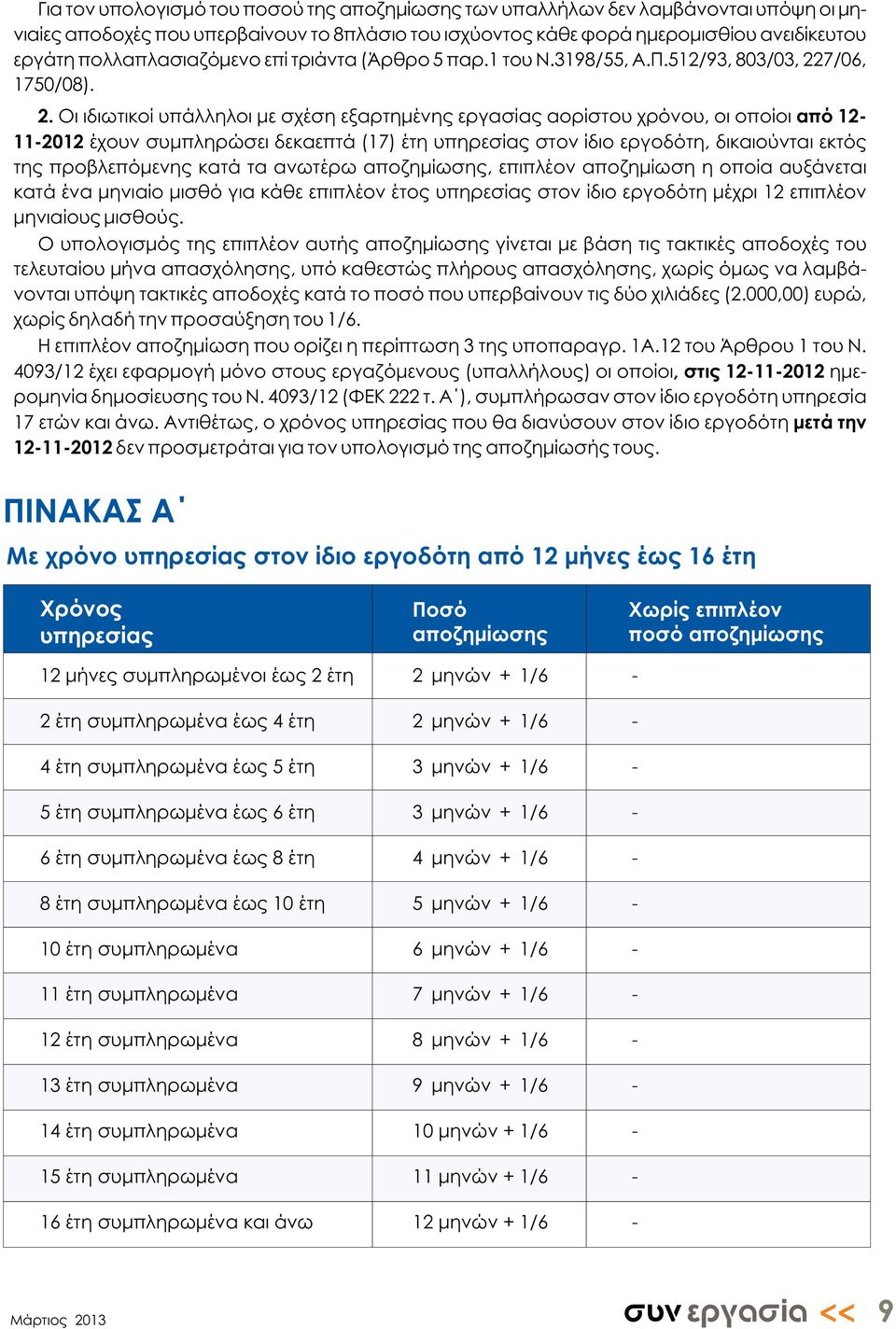 Για τον υπολογισμό του ποσού της αποζημίωσης των υπαλλήλων δεν λαμβάνονται υπόψη οι μηνιαίες αποδοχές που υπερβαίνουν το 8πλάσιο του ισχύοντος κάθε φορά ημερομισθίου ανειδίκευτου εργάτη πολλαπλασιαζόμενο επί τριάντα (Άρθρο 5 παρ.1 του Ν.3198/55, Α.Π.512/93, 803/03, 227/06, 1750/08).

2. Οι ιδιωτικοί υπάλληλοι με σχέση εξαρτημένης εργασίας αορίστου χρόνου, οι οποίοι από 12-11-2012 έχουν συμπληρώσει δεκαεπτά (17) έτη υπηρεσίας στον ίδιο εργοδότη, δικαιούνται εκτός της προβλεπόμενης κατά τα ανωτέρω αποζημίωσης, επιπλέον αποζημίωση η οποία αυξάνεται κατά ένα μηνιαίο μισθό για κάθε επιπλέον έτος υπηρεσίας στον ίδιο εργοδότη μέχρι 12 επιπλέον μηνιαίους μισθούς.

Ο υπολογισμός της επιπλέον αυτής αποζημίωσης γίνεται με βάση τις τακτικές αποδοχές του τελευταίου μήνα απασχόλησης, υπό καθεστώς πλήρους απασχόλησης, χωρίς όμως να λαμβάνονται υπόψη τακτικές αποδοχές κατά το ποσό που υπερβαίνουν τις δύο χιλιάδες (2.000,00) ευρώ, χωρίς δηλαδή την προσαύξηση του 1/6.

Η επιπλέον αποζημίωση που ορίζει η περίπτωση 3 της υποπαραγρ. 1Α.12 του Άρθρου 1 του Ν. 4093/12 έχει εφαρμογή μόνο στους εργαζόμενους (υπαλλήλους) οι οποίοι, στις 12-11-2012 ημερομηνία δημοσίευσης του Ν. 4093/12 (ΦΕΚ 222 τ. Α΄), συμπλήρωσαν στον ίδιο εργοδότη υπηρεσία 17 ετών και άνω. Αντιθέτως, ο χρόνος υπηρεσίας που θα διανύσουν στον ίδιο εργοδότη μετά την 12-11-2012 δεν προσμετράται για τον υπολογισμό της αποζημίωσής τους.

ΠΙΝΑΚΑΣ Α΄

Με χρόνο υπηρεσίας στον ίδιο εργοδότη από 12 μήνες έως 16 έτη

| Χρόνος υπηρεσίας | Ποσό αποζημίωσης | Χωρίς επιπλέον ποσό αποζημίωσης |
|---|---|---|
| 12 μήνες συμπληρωμένοι έως 2 έτη | 2 μηνών + 1/6 | - |
| 2 έτη συμπληρωμένα έως 4 έτη | 2 μηνών + 1/6 | - |
| 4 έτη συμπληρωμένα έως 5 έτη | 3 μηνών + 1/6 | - |
| 5 έτη συμπληρωμένα έως 6 έτη | 3 μηνών + 1/6 | - |
| 6 έτη συμπληρωμένα έως 8 έτη | 4 μηνών + 1/6 | - |
| 8 έτη συμπληρωμένα έως 10 έτη | 5 μηνών + 1/6 | - |
| 10 έτη συμπληρωμένα | 6 μηνών + 1/6 | - |
| 11 έτη συμπληρωμένα | 7 μηνών + 1/6 | - |
| 12 έτη συμπληρωμένα | 8 μηνών + 1/6 | - |
| 13 έτη συμπληρωμένα | 9 μηνών + 1/6 | - |
| 14 έτη συμπληρωμένα | 10 μηνών + 1/6 | - |
| 15 έτη συμπληρωμένα | 11 μηνών + 1/6 | - |
| 16 έτη συμπληρωμένα και άνω | 12 μηνών + 1/6 | - |

Μάρτιος 2013

συν εργασία << 9